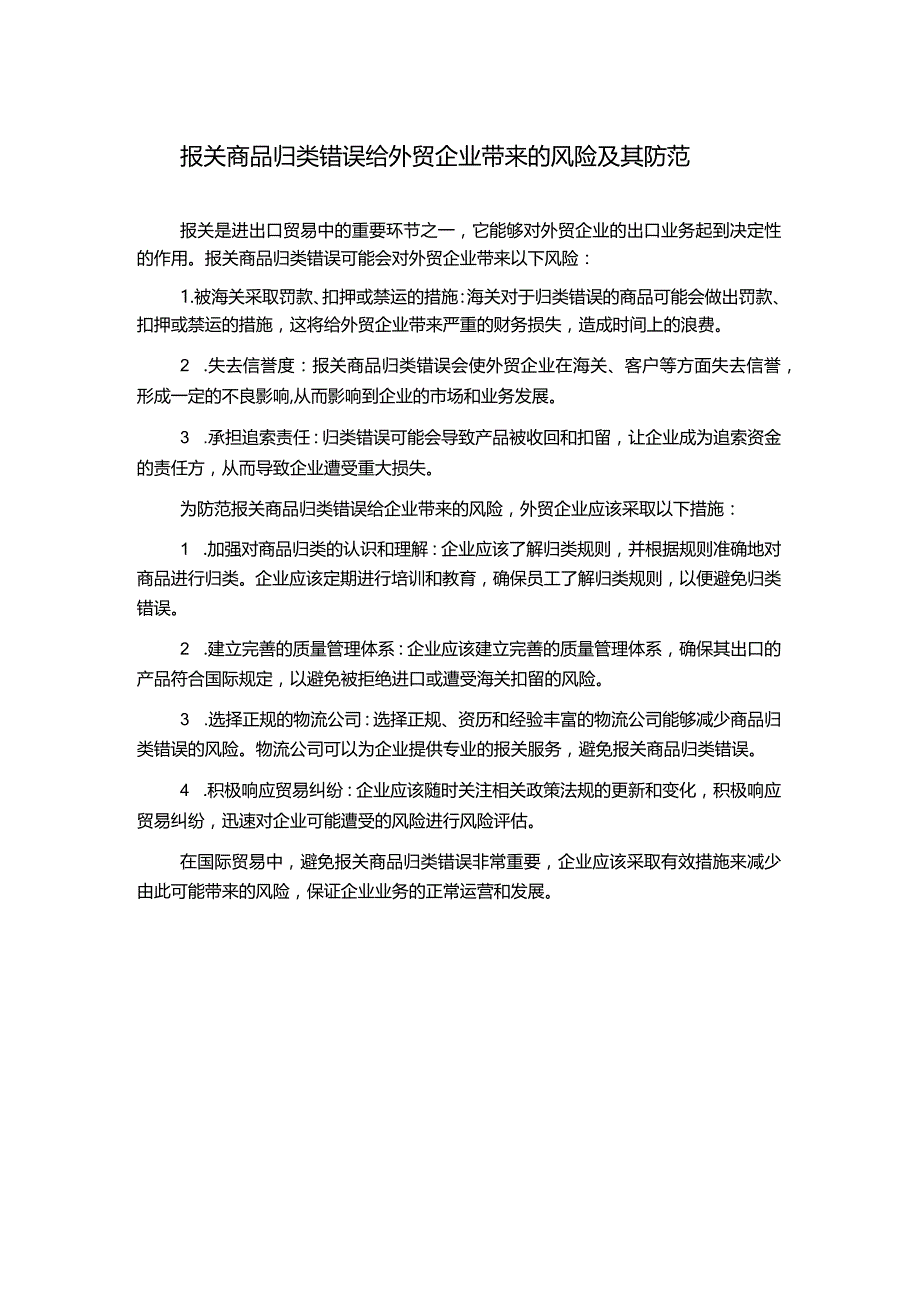 报关商品归类错误给外贸企业带来的风险及其防范

报关是进出口贸易中的重要环节之一，它能够对外贸企业的出口业务起到决定性的作用。报关商品归类错误可能会对外贸企业带来以下风险：

1.被海关采取罚款、扣押或禁运的措施：海关对于归类错误的商品可能会做出罚款、扣押或禁运的措施，这将给外贸企业带来严重的财务损失，造成时间上的浪费。

2 .失去信誉度：报关商品归类错误会使外贸企业在海关、客户等方面失去信誉，形成一定的不良影响,从而影响到企业的市场和业务发展。

3 .承担追索责任：归类错误可能会导致产品被收回和扣留，让企业成为追索资金的责任方，从而导致企业遭受重大损失。

为防范报关商品归类错误给企业带来的风险，外贸企业应该采取以下措施：

1 .加强对商品归类的认识和理解：企业应该了解归类规则，并根据规则准确地对商品进行归类。企业应该定期进行培训和教育，确保员工了解归类规则，以便避免归类错误。

2 .建立完善的质量管理体系：企业应该建立完善的质量管理体系，确保其出口的产品符合国际规定，以避免被拒绝进口或遭受海关扣留的风险。

3 .选择正规的物流公司：选择正规、资历和经验丰富的物流公司能够减少商品归类错误的风险。物流公司可以为企业提供专业的报关服务，避免报关商品归类错误。

4 .积极响应贸易纠纷：企业应该随时关注相关政策法规的更新和变化，积极响应贸易纠纷，迅速对企业可能遭受的风险进行风险评估。

在国际贸易中，避免报关商品归类错误非常重要，企业应该采取有效措施来减少由此可能带来的风险，保证企业业务的正常运营和发展。